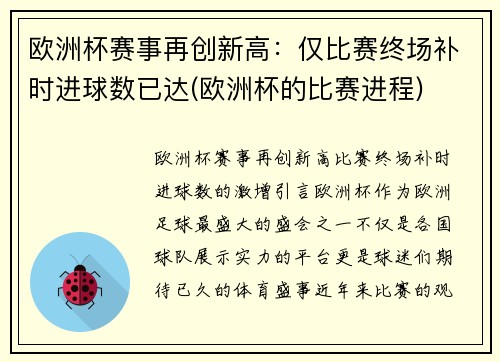 欧洲杯赛事再创新高：仅比赛终场补时进球数已达(欧洲杯的比赛进程)

欧洲杯赛事再创新高比赛终场补时进球数的激增引言欧洲杯作为欧洲足球最盛大的盛会之一不仅是各国球队展示实力的平台更是球迷们期待已久的体育盛事近年来比赛的观